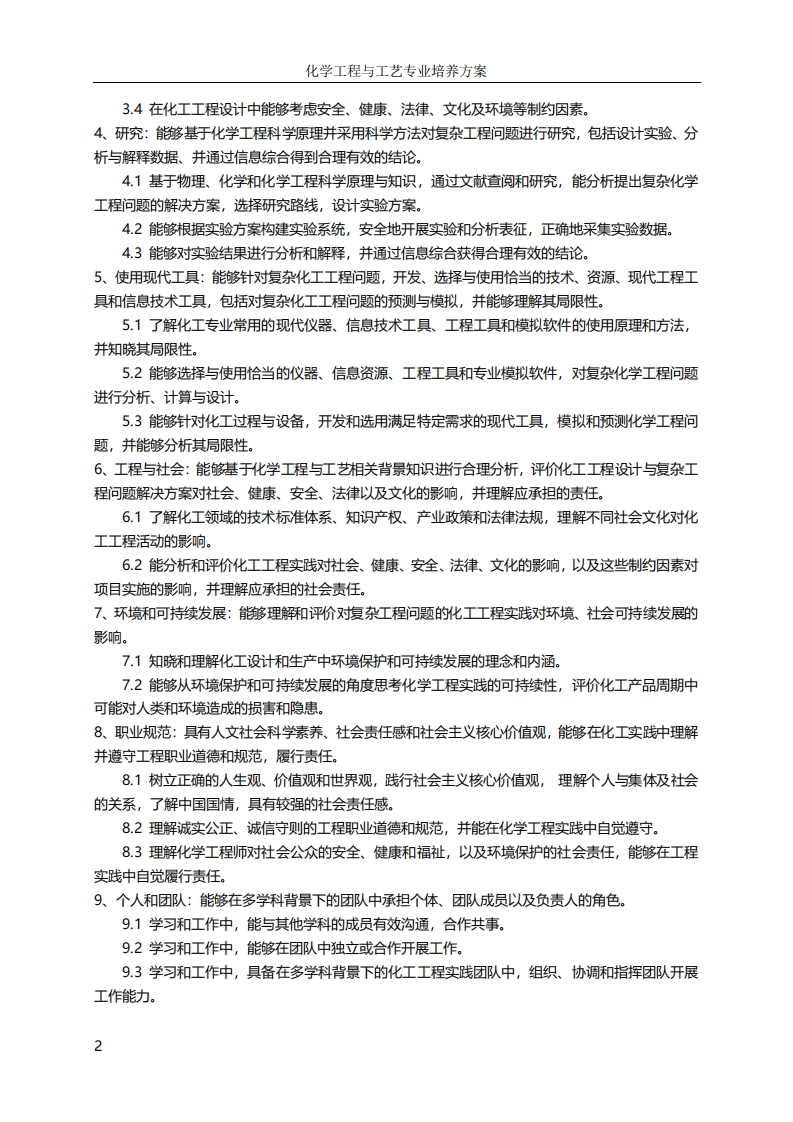 化学工程与工艺专业培养方案

3.4 在化工工程设计中能够考虑安全、健康、法律、文化及环境等制约因素。

4、研究：能够基于化学工程科学原理并采用科学方法对复杂工程问题进行研究，包括设计实验、分析与解释数据、并通过信息综合得到合理有效的结论。

4.1 基于物理、化学和化学工程科学原理与知识，通过文献查阅和研究，能分析提出复杂化学工程问题的解决方案，选择研究路线，设计实验方案。

4.2 能够根据实验方案构建实验系统，安全地开展实验和分析表征，正确地采集实验数据。

4.3 能够对实验结果进行分析和解释，并通过信息综合获得合理有效的结论。

5、使用现代工具：能够针对复杂化工工程问题，开发、选择与使用恰当的技术、资源、现代工程工具和信息技术工具，包括对复杂化工工程问题的预测与模拟，并能够理解其局限性。

5.1 了解化工专业常用的现代仪器、信息技术工具、工程工具和模拟软件的使用原理和方法，并知晓其局限性。

5.2 能够选择与使用恰当的仪器、信息资源、工程工具和专业模拟软件，对复杂化学工程问题进行分析、计算与设计。

5.3 能够针对化工过程与设备，开发和选用满足特定需求的现代工具，模拟和预测化学工程问题，并能够分析其局限性。

6、工程与社会：能够基于化学工程与工艺相关背景知识进行合理分析，评价化工工程设计与复杂工程问题解决方案对社会、健康、安全、法律以及文化的影响，并理解应承担的责任。

6.1 了解化工领域的技术标准体系、知识产权、产业政策和法律法规，理解不同社会文化对化工工程活动的影响。

6.2 能分析和评价化工工程实践对社会、健康、安全、法律、文化的影响，以及这些制约因素对项目实施的影响，并理解应承担的社会责任。

7、环境和可持续发展：能够理解和评价对复杂工程问题的化工工程实践对环境、社会可持续发展的影响。

7.1 知晓和理解化工设计和生产中环境保护和可持续发展的理念和内涵。

7.2 能够从环境保护和可持续发展的角度思考化学工程实践的可持续性，评价化工产品周期中可能对人类和环境造成的损害和隐患。

8、职业规范：具有人文社会科学素养、社会责任感和社会主义核心价值观，能够在化工实践中理解并遵守工程职业道德和规范，履行责任。

8.1 树立正确的人生观、价值观和世界观，践行社会主义核心价值观， 理解个人与集体及社会的关系，了解中国国情，具有较强的社会责任感。

8.2 理解诚实公正、诚信守则的工程职业道德和规范，并能在化学工程实践中自觉遵守。

8.3 理解化学工程师对社会公众的安全、健康和福祉，以及环境保护的社会责任，能够在工程实践中自觉履行责任。

9、个人和团队：能够在多学科背景下的团队中承担个体、团队成员以及负责人的角色。

9.1 学习和工作中，能与其他学科的成员有效沟通，合作共事。

9.2 学习和工作中，能够在团队中独立或合作开展工作。

9.3 学习和工作中，具备在多学科背景下的化工工程实践团队中，组织、协调和指挥团队开展工作能力。

2